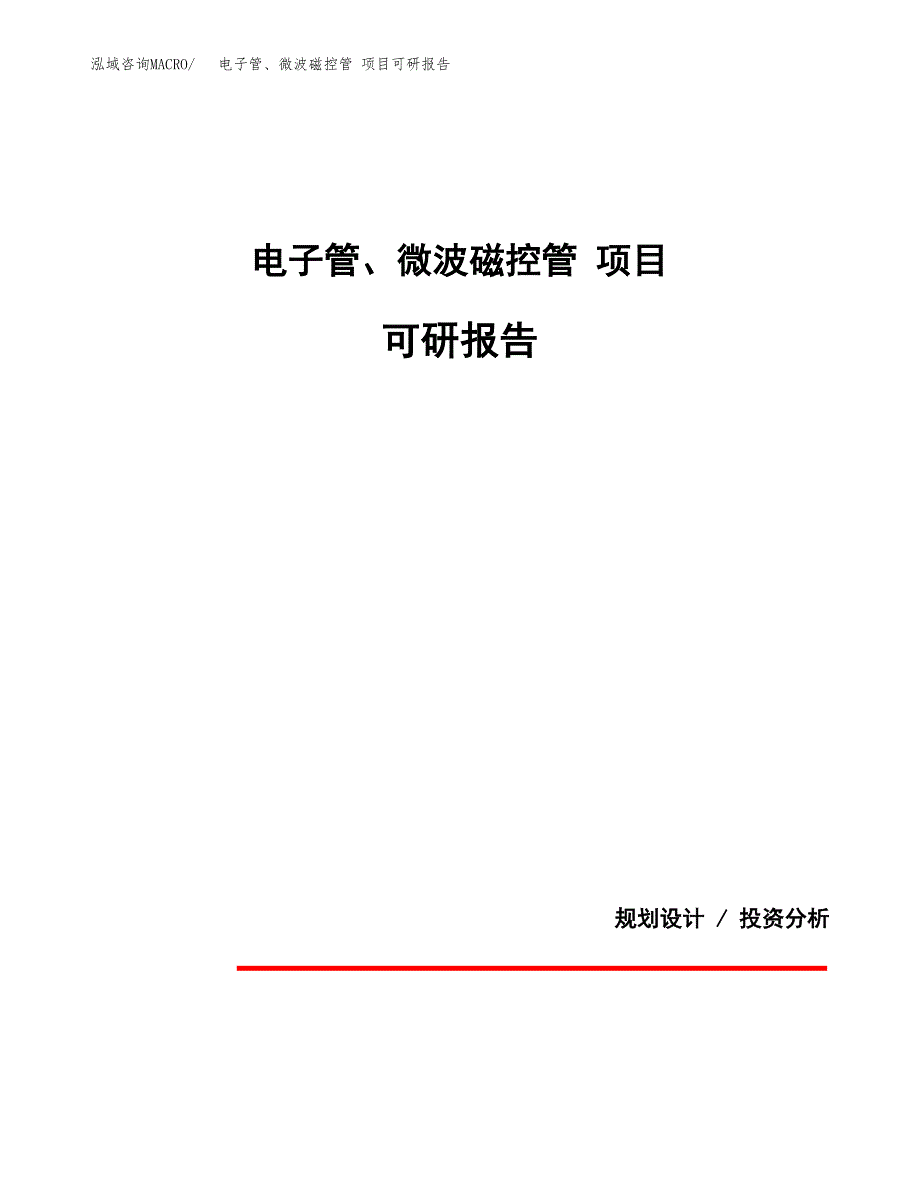 泓域咨询MACRO/ 电子管、微波磁控管 项目可研报告

电子管、微波磁控管 项目

可研报告

规划设计 / 投资分析